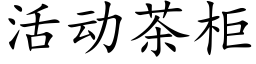 活动茶柜